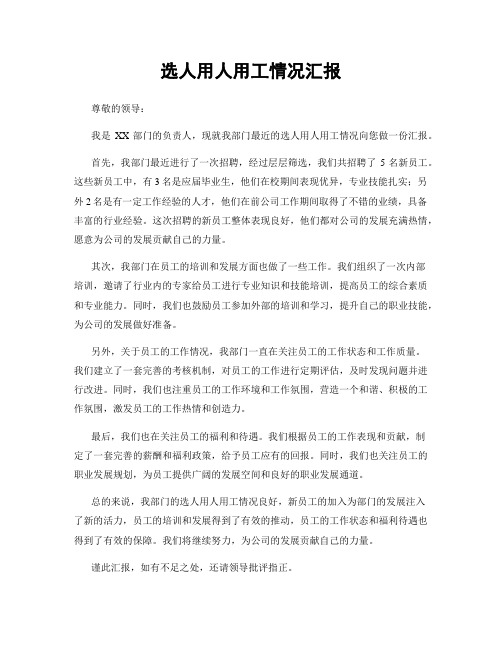 选人用人用工情况汇报

尊敬的领导：

我是 XX 部门的负责人，现就我部门最近的选人用人用工情况向您做一份汇报。

首先，我部门最近进行了一次招聘，经过层层筛选，我们共招聘了 5 名新员工。这些新员工中，有 3 名是应届毕业生，他们在校期间表现优异，专业技能扎实；另外 2 名是有一定工作经验的人才，他们在前公司工作期间取得了不错的业绩，具备丰富的行业经验。这次招聘的新员工整体表现良好，他们都对公司的发展充满热情，愿意为公司的发展贡献自己的力量。

其次，我部门在员工的培训和发展方面也做了一些工作。我们组织了一次内部培训，邀请了行业内的专家给员工进行专业知识和技能培训，提高员工的综合素质和专业能力。同时，我们也鼓励员工参加外部的培训和学习，提升自己的职业技能，为公司的发展做好准备。

另外，关于员工的工作情况，我部门一直在关注员工的工作状态和工作质量。我们建立了一套完善的考核机制，对员工的工作进行定期评估，及时发现问题并进行改进。同时，我们也注重员工的工作环境和工作氛围，营造一个和谐、积极的工作氛围，激发员工的工作热情和创造力。

最后，我们也在关注员工的福利和待遇。我们根据员工的工作表现和贡献，制定了一套完善的薪酬和福利政策，给予员工应有的回报。同时，我们也关注员工的职业发展规划，为员工提供广阔的发展空间和良好的职业发展通道。

总的来说，我部门的选人用人用工情况良好，新员工的加入为部门的发展注入了新的活力，员工的培训和发展得到了有效的推动，员工的工作状态和福利待遇也得到了有效的保障。我们将继续努力，为公司的发展贡献自己的力量。

谨此汇报，如有不足之处，还请领导批评指正。